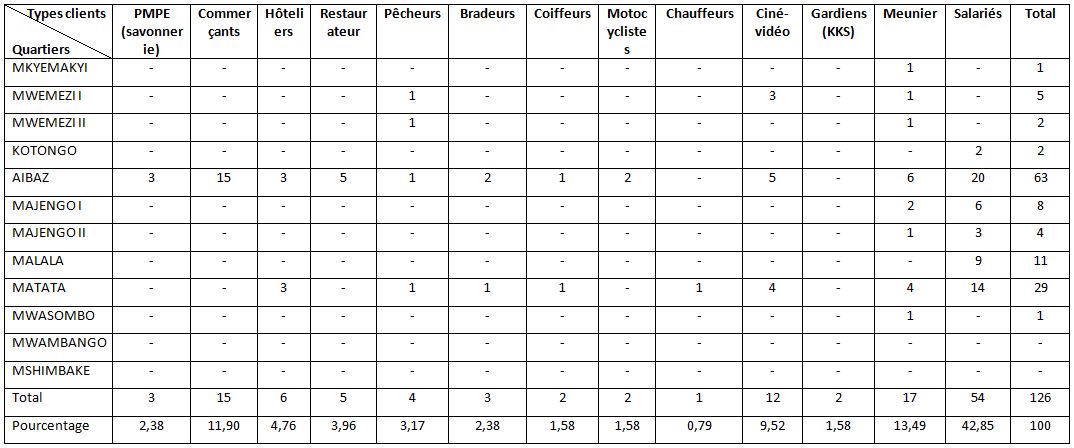 | Types clients Quartiers | PMPE (savonnerie) | Commerçants | Hôteliers | Restaurateur | Pêcheurs | Bradeurs | Coiffeurs | Motocyclistes | Chauffeurs | Ciné-vidéo | Gardiens (KKS) | Meunier | Salariés | Total |
|---|---|---|---|---|---|---|---|---|---|---|---|---|---|---|
| MKYEMAKYI | - | - | - | - | - | - | - | - | - | - | - | 1 | - | 1 |
| MWEMEZI I | - | - | - | - | 1 | - | - | - | - | 3 | - | 1 | - | 5 |
| MWEMEZI II | - | - | - | - | 1 | - | - | - | - | - | - | 1 | - | 2 |
| KOTONGO | - | - | - | - | - | - | - | - | - | - | - | - | 2 | 2 |
| AIBAZ | 3 | 15 | 3 | 5 | 1 | 2 | 1 | 2 | - | 5 | - | 6 | 20 | 63 |
| MAJENGO I | - | - | - | - | - | - | - | - | - | - | - | 2 | 6 | 8 |
| MAJENGO II | - | - | - | - | - | - | - | - | - | - | - | 1 | 3 | 4 |
| MALALA | - | - | - | - | - | - | - | - | - | - | - | - | 9 | 11 |
| MATATA | - | - | 3 | - | 1 | 1 | 1 | - | 1 | 4 | - | 4 | 14 | 29 |
| MWASOMBO | - | - | - | - | - | - | - | - | - | - | - | 1 | - | 1 |
| MWAMBANGO | - | - | - | - | - | - | - | - | - | - | - | - | - | - |
| MSHIMBAKE | - | - | - | - | - | - | - | - | - | - | - | - | - | - |
| Total | 3 | 15 | 6 | 5 | 4 | 3 | 2 | 2 | 1 | 12 | 2 | 17 | 54 | 126 |
| Pourcentage | 2,38 | 11,90 | 4,76 | 3,96 | 3,17 | 2,38 | 1,58 | 1,58 | 0,79 | 9,52 | 1,58 | 13,49 | 42,85 | 100 |